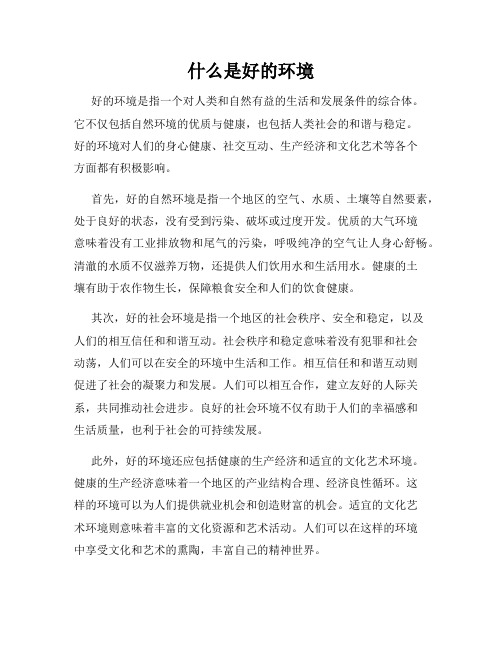 什么是好的环境

好的环境是指一个对人类和自然有益的生活和发展条件的综合体。它不仅包括自然环境的优质与健康，也包括人类社会的和谐与稳定。好的环境对人们的身心健康、社交互动、生产经济和文化艺术等各个方面都有积极影响。

首先，好的自然环境是指一个地区的空气、水质、土壤等自然要素，处于良好的状态，没有受到污染、破坏或过度开发。优质的大气环境意味着没有工业排放物和尾气的污染，呼吸纯净的空气让人身心舒畅。清澈的水质不仅滋养万物，还提供人们饮用水和生活用水。健康的土壤有助于农作物生长，保障粮食安全和人们的饮食健康。

其次，好的社会环境是指一个地区的社会秩序、安全和稳定，以及人们的相互信任和和谐互动。社会秩序和稳定意味着没有犯罪和社会动荡，人们可以在安全的环境中生活和工作。相互信任和和谐互动则促进了社会的凝聚力和发展。人们可以相互合作，建立友好的人际关系，共同推动社会进步。良好的社会环境不仅有助于人们的幸福感和生活质量，也利于社会的可持续发展。

此外，好的环境还应包括健康的生产经济和适宜的文化艺术环境。健康的生产经济意味着一个地区的产业结构合理、经济良性循环。这样的环境可以为人们提供就业机会和创造财富的机会。适宜的文化艺术环境则意味着丰富的文化资源和艺术活动。人们可以在这样的环境中享受文化和艺术的熏陶，丰富自己的精神世界。